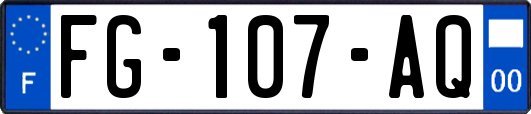 F

FG-107-AQ

00